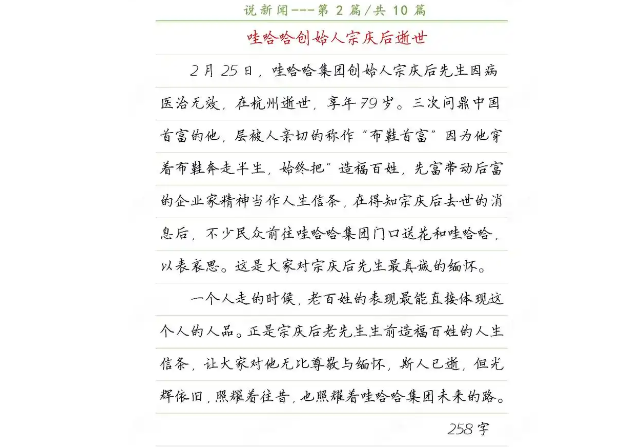 说新闻---第 2 篇/共 10 篇

哇哈哈创始人宗庆后逝世

2月25日，哇哈哈集团创始人宗庆后先生因病医治无效，在杭州逝世，享年79岁。三次问鼎中国首富的他，层被人亲切的称作“布鞋首富”因为他穿着布鞋奔走半生，始终把”造福百姓，先富带动后富的企业家精神当作人生信条，在得知宗庆后去世的消息后，不少民众前往哇哈哈集团门口送花和哇哈哈，以表哀思。这是大家对宗庆后先生最真诚的缅怀。

一个人走的时候，老百姓的表现最能直接体现这个人的人品。正是宗庆后老先生生前造福百姓的人生信条，让大家对他无比尊敬与缅怀，斯人已逝，但光辉依旧，照耀着往昔，也照耀着哇哈哈集团未来的路。

258字